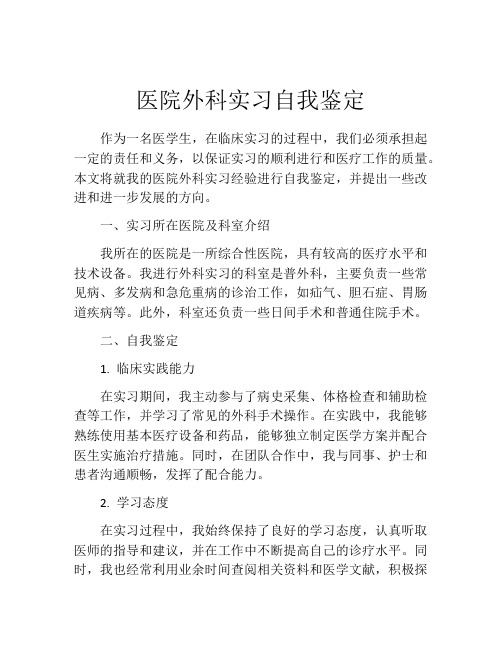 医院外科实习自我鉴定

作为一名医学生，在临床实习的过程中，我们必须承担起一定的责任和义务，以保证实习的顺利进行和医疗工作的质量。本文将就我的医院外科实习经验进行自我鉴定，并提出一些改进和进一步发展的方向。

一、实习所在医院及科室介绍

我所在的医院是一所综合性医院，具有较高的医疗水平和技术设备。我进行外科实习的科室是普外科，主要负责一些常见病、多发病和急危重病的诊治工作，如疝气、胆石症、胃肠道疾病等。此外，科室还负责一些日间手术和普通住院手术。

二、自我鉴定

1. 临床实践能力

在实习期间，我主动参与了病史采集、体格检查和辅助检查等工作，并学习了常见的外科手术操作。在实践中，我能够熟练使用基本医疗设备和药品，能够独立制定医学方案并配合医生实施治疗措施。同时，在团队合作中，我与同事、护士和患者沟通顺畅，发挥了配合能力。

2. 学习态度

在实习过程中，我始终保持了良好的学习态度，认真听取医师的指导和建议，并在工作中不断提高自己的诊疗水平。同时，我也经常利用业余时间查阅相关资料和医学文献，积极探